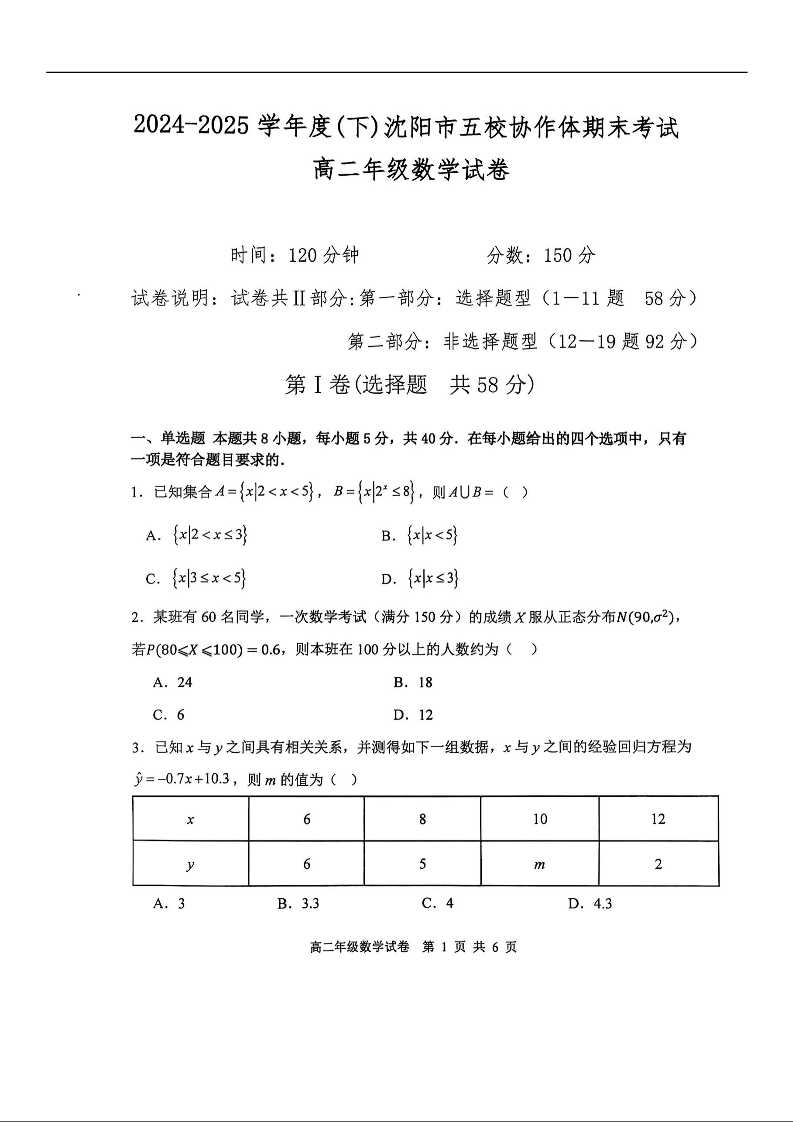 2024-2025 学年度(下)沈阳市五校协作体期末考试
高二年级数学试卷

时间：120 分钟　　分数：150 分

试卷说明：试卷共Ⅱ部分:第一部分：选择题型（1—11 题　58 分）

第二部分：非选择题型（12—19 题 92 分）

第Ⅰ卷(选择题　共 58 分)

一、单选题 本题共 8 小题，每小题 5 分，共 40 分．在每小题给出的四个选项中，只有一项是符合题目要求的．

1．已知集合 $A=\{x|2<x<5\}$，$B=\{x|2^x\le 8\}$，则 $A\cup B=$（　）

A．$\{x|2<x\le 3\}$　　B．$\{x|x<5\}$

C．$\{x|3\le x<5\}$　　D．$\{x|x\le 3\}$

2．某班有 60 名同学，一次数学考试（满分 150 分）的成绩 $X$ 服从正态分布 $N(90,\sigma^2)$，若 $P(80\leqslant X\leqslant 100)=0.6$，则本班在 100 分以上的人数约为（　）

A．24　　B．18

C．6　　D．12

3．已知 $x$ 与 $y$ 之间具有相关关系，并测得如下一组数据，$x$ 与 $y$ 之间的经验回归方程为 $\hat{y}=-0.7x+10.3$，则 $m$ 的值为（　）

| $x$ | 6 | 8 | 10 | 12 |
|---|---|---|---|---|
| $y$ | 6 | 5 | $m$ | 2 |

A．3　　B．3.3　　C．4　　D．4.3

高二年级数学试卷　第 1 页 共 6 页